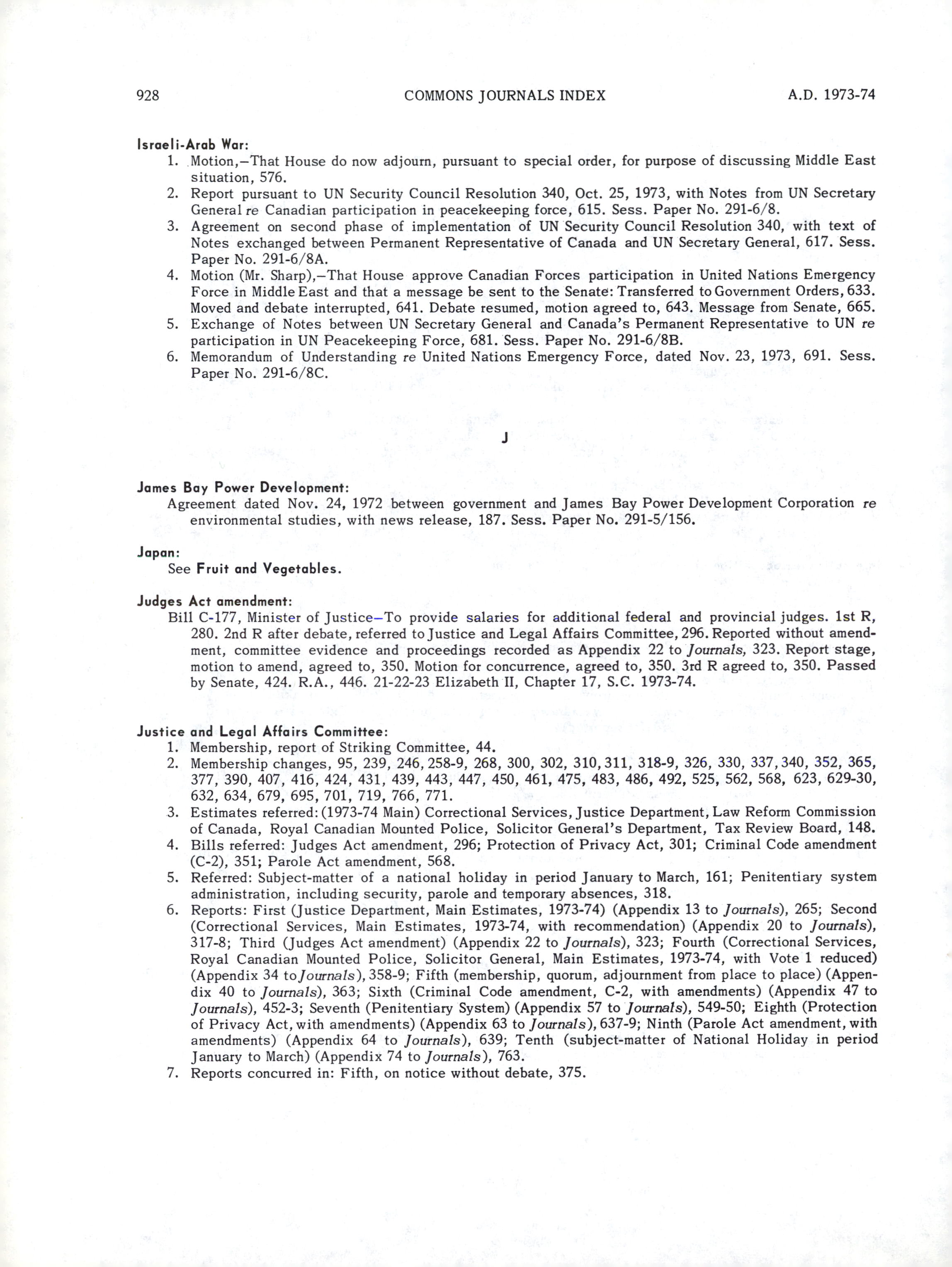 928 COMMONS JOURNALS INDEX A.D. 1973-74

Israeli-Arab War:
1. Motion,—That House do now adjourn, pursuant to special order, for purpose of discussing Middle East situation, 576.
2. Report pursuant to UN Security Council Resolution 340, Oct. 25, 1973, with Notes from UN Secretary General re Canadian participation in peacekeeping force, 615. Sess. Paper No. 291-6/8.
3. Agreement on second phase of implementation of UN Security Council Resolution 340, with text of Notes exchanged between Permanent Representative of Canada and UN Secretary General, 617. Sess. Paper No. 291-6/8A.
4. Motion (Mr. Sharp),—That House approve Canadian Forces participation in United Nations Emergency Force in Middle East and that a message be sent to the Senate: Transferred to Government Orders, 633. Moved and debate interrupted, 641. Debate resumed, motion agreed to, 643. Message from Senate, 665.
5. Exchange of Notes between UN Secretary General and Canada's Permanent Representative to UN re participation in UN Peacekeeping Force, 681. Sess. Paper No. 291-6/8B.
6. Memorandum of Understanding re United Nations Emergency Force, dated Nov. 23, 1973, 691. Sess. Paper No. 291-6/8C.

J

James Bay Power Development:
Agreement dated Nov. 24, 1972 between government and James Bay Power Development Corporation re environmental studies, with news release, 187. Sess. Paper No. 291-5/156.

Japan:
See Fruit and Vegetables.

Judges Act amendment:
Bill C-177, Minister of Justice—To provide salaries for additional federal and provincial judges. 1st R, 280. 2nd R after debate, referred to Justice and Legal Affairs Committee, 296. Reported without amendment, committee evidence and proceedings recorded as Appendix 22 to Journals, 323. Report stage, motion to amend, agreed to, 350. Motion for concurrence, agreed to, 350. 3rd R agreed to, 350. Passed by Senate, 424. R.A., 446. 21-22-23 Elizabeth II, Chapter 17, S.C. 1973-74.

Justice and Legal Affairs Committee:
1. Membership, report of Striking Committee, 44.
2. Membership changes, 95, 239, 246, 258-9, 268, 300, 302, 310, 311, 318-9, 326, 330, 337, 340, 352, 365, 377, 390, 407, 416, 424, 431, 439, 443, 447, 450, 461, 475, 483, 486, 492, 525, 562, 568, 623, 629-30, 632, 634, 679, 695, 701, 719, 766, 771.
3. Estimates referred: (1973-74 Main) Correctional Services, Justice Department, Law Reform Commission of Canada, Royal Canadian Mounted Police, Solicitor General's Department, Tax Review Board, 148.
4. Bills referred: Judges Act amendment, 296; Protection of Privacy Act, 301; Criminal Code amendment (C-2), 351; Parole Act amendment, 568.
5. Referred: Subject-matter of a national holiday in period January to March, 161; Penitentiary system administration, including security, parole and temporary absences, 318.
6. Reports: First (Justice Department, Main Estimates, 1973-74) (Appendix 13 to Journals), 265; Second (Correctional Services, Main Estimates, 1973-74, with recommendation) (Appendix 20 to Journals), 317-8; Third (Judges Act amendment) (Appendix 22 to Journals), 323; Fourth (Correctional Services, Royal Canadian Mounted Police, Solicitor General, Main Estimates, 1973-74, with Vote 1 reduced) (Appendix 34 to Journals), 358-9; Fifth (membership, quorum, adjournment from place to place) (Appendix 40 to Journals), 363; Sixth (Criminal Code amendment, C-2, with amendments) (Appendix 47 to Journals), 452-3; Seventh (Penitentiary System) (Appendix 57 to Journals), 549-50; Eighth (Protection of Privacy Act, with amendments) (Appendix 63 to Journals), 637-9; Ninth (Parole Act amendment, with amendments) (Appendix 64 to Journals), 639; Tenth (subject-matter of National Holiday in period January to March) (Appendix 74 to Journals), 763.
7. Reports concurred in: Fifth, on notice without debate, 375.